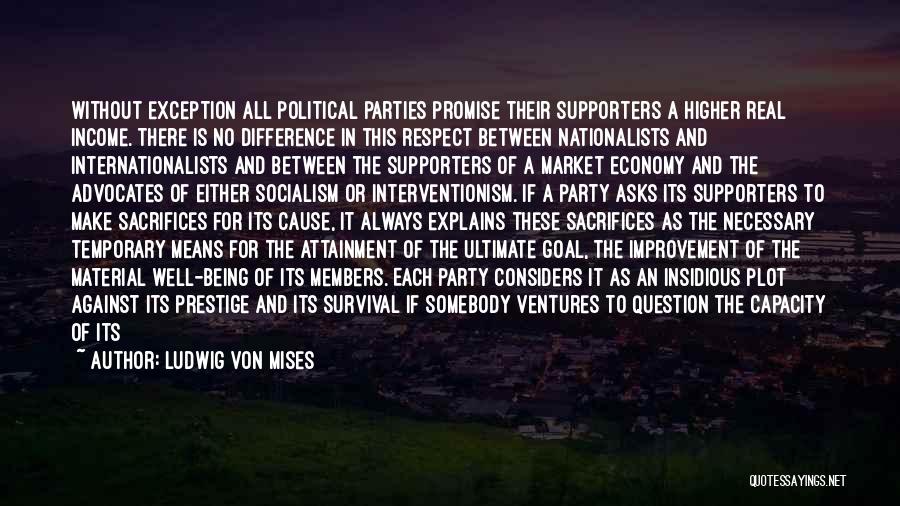 WITHOUT EXCEPTION ALL POLITICAL PARTIES PROMISE THEIR SUPPORTERS A HIGHER REAL INCOME. THERE IS NO DIFFERENCE IN THIS RESPECT BETWEEN NATIONALISTS AND INTERNATIONALISTS AND BETWEEN THE SUPPORTERS OF A MARKET ECONOMY AND THE ADVOCATES OF EITHER SOCIALISM OR INTERVENTIONISM. IF A PARTY ASKS ITS SUPPORTERS TO MAKE SACRIFICES FOR ITS CAUSE, IT ALWAYS EXPLAINS THESE SACRIFICES AS THE NECESSARY TEMPORARY MEANS FOR THE ATTAINMENT OF THE ULTIMATE GOAL, THE IMPROVEMENT OF THE MATERIAL WELL-BEING OF ITS MEMBERS. EACH PARTY CONSIDERS IT AS AN INSIDIOUS PLOT AGAINST ITS PRESTIGE AND ITS SURVIVAL IF SOMEBODY VENTURES TO QUESTION THE CAPACITY OF ITS

~ AUTHOR: LUDWIG VON MISES

QUOTESSAYINGS.NET